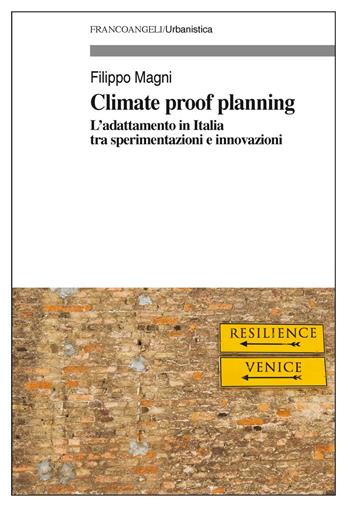 FRANCOANGELI/Urbanistica

Filippo Magni

Climate proof planning

L'adattamento in Italia tra sperimentazioni e innovazioni

RESILIENCE

VENICE